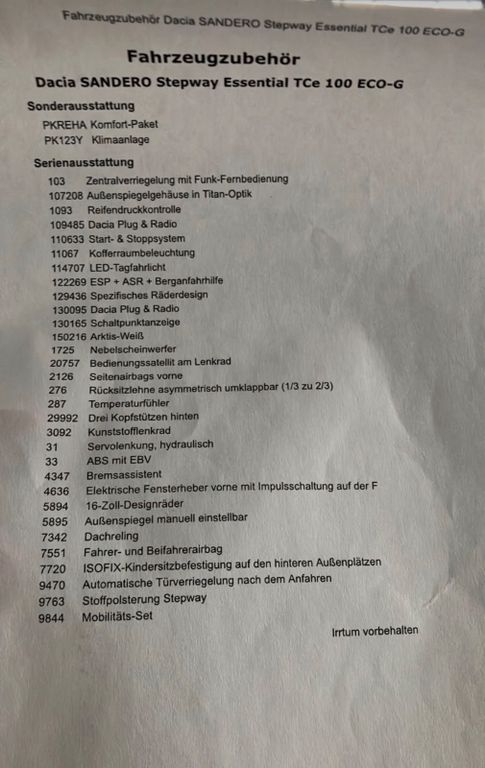 Fahrzeugzubehör Dacia SANDERO Stepway Essential TCe 100 ECO-G

Fahrzeugzubehör

Dacia SANDERO Stepway Essential TCe 100 ECO-G

Sonderausstattung

PKREHA Komfort-Paket
PK123Y Klimaanlage

Serienausstattung

103 Zentralverriegelung mit Funk-Fernbedienung
107208 Außenspiegelgehäuse in Titan-Optik
1093 Reifendruckkontrolle
109485 Dacia Plug & Radio
110633 Start- & Stoppsystem
11067 Kofferraumbeleuchtung
114707 LED-Tagfahrlicht
122269 ESP + ASR + Berganfahrhilfe
129436 Spezifisches Räderdesign
130095 Dacia Plug & Radio
130165 Schaltpunktanzeige
150216 Arktis-Weiß
1725 Nebelscheinwerfer
20757 Bedienungssatellit am Lenkrad
2126 Seitenairbags vorne
276 Rücksitzlehne asymmetrisch umklappbar (1/3 zu 2/3)
287 Temperaturfühler
29992 Drei Kopfstützen hinten
3092 Kunststofflenkrad
31 Servolenkung, hydraulisch
33 ABS mit EBV
4347 Bremsassistent
4636 Elektrische Fensterheber vorne mit Impulsschaltung auf der F
5894 16-Zoll-Designräder
5895 Außenspiegel manuell einstellbar
7342 Dachreling
7551 Fahrer- und Beifahrerairbag
7720 ISOFIX-Kindersitzbefestigung auf den hinteren Außenplätzen
9470 Automatische Türverriegelung nach dem Anfahren
9763 Stoffpolsterung Stepway
9844 Mobilitäts-Set

Irrtum vorbehalten